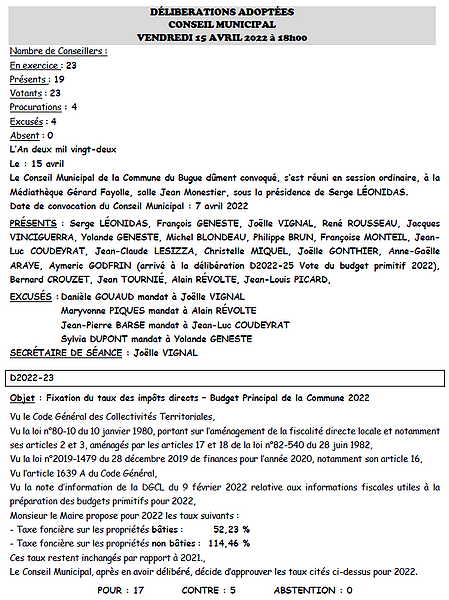 DÉLIBERATIONS ADOPTÉES
CONSEIL MUNICIPAL
VENDREDI 15 AVRIL 2022 à 18h00

Nombre de Conseillers :
En exercice : 23
Présents : 19
Votants : 23
Procurations : 4
Excusés : 4
Absent : 0
L'An deux mil vingt-deux
Le : 15 avril
Le Conseil Municipal de la Commune du Bugue dûment convoqué, s'est réuni en session ordinaire, à la Médiathèque Gérard Fayolle, salle Jean Monestier, sous la présidence de Serge LÉONIDAS.
Date de convocation du Conseil Municipal : 7 avril 2022

PRÉSENTS : Serge LÉONIDAS, François GENESTE, Joëlle VIGNAL, René ROUSSEAU, Jacques VINCIGUERRA, Yolande GENESTE, Michel BLONDEAU, Philippe BRUN, Françoise MONTEIL, Jean-Luc COUDEYRAT, Jean-Claude LESIZZA, Christelle MIQUEL, Joëlle GONTHIER, Anne-Gaëlle ARAYE, Aymeric GODFRIN (arrivé à la délibération D2022-25 Vote du budget primitif 2022), Bernard CROUZET, Jean TOURNIÉ, Alain RÉVOLTE, Jean-Louis PICARD,

EXCUSÉS : Danièle GOUAUD mandat à Joëlle VIGNAL
Maryvonne PIQUES mandat à Alain RÉVOLTE
Jean-Pierre BARSE mandat à Jean-Luc COUDEYRAT
Sylvia DUPONT mandat à Yolande GENESTE
SECRÉTAIRE DE SÉANCE : Joëlle VIGNAL

D2022-23

Objet : Fixation du taux des impôts directs – Budget Principal de la Commune 2022

Vu le Code Général des Collectivités Territoriales,
Vu la loi n°80-10 du 10 janvier 1980, portant sur l'aménagement de la fiscalité directe locale et notamment ses articles 2 et 3, aménagés par les articles 17 et 18 de la loi n°82-540 du 28 juin 1982,
Vu la loi n°2019-1479 du 28 décembre 2019 de finances pour l'année 2020, notamment son article 16,
Vu l'article 1639 A du Code Général,
Vu la note d'information de la DGCL du 9 février 2022 relative aux informations fiscales utiles à la préparation des budgets primitifs pour 2022,
Monsieur le Maire propose pour 2022 les taux suivants :
- Taxe foncière sur les propriétés bâties : 52,23 %
- Taxe foncière sur les propriétés non bâties : 114,46 %
Ces taux restent inchangés par rapport à 2021.,
Le Conseil Municipal, après en avoir délibéré, décide d'approuver les taux cités ci-dessus pour 2022.

POUR : 17 CONTRE : 5 ABSTENTION : 0